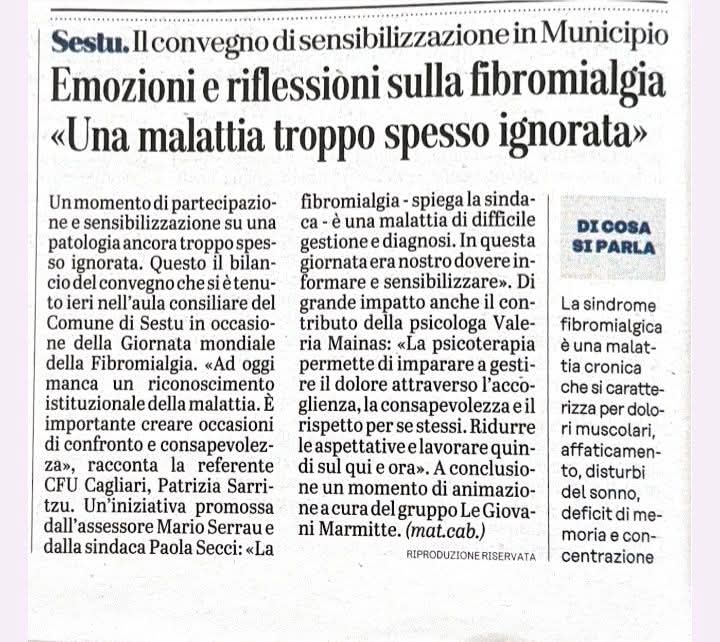 Sestu. Il convegno di sensibilizzazione in Municipio

Emozioni e riflessioni sulla fibromialgia
«Una malattia troppo spesso ignorata»

Un momento di partecipazione e sensibilizzazione su una patologia ancora troppo spesso ignorata. Questo il bilancio del convegno che si è tenuto ieri nell'aula consiliare del Comune di Sestu in occasione della Giornata mondiale della Fibromialgia. «Ad oggi manca un riconoscimento istituzionale della malattia. È importante creare occasioni di confronto e consapevolezza», racconta la referente CFU Cagliari, Patrizia Sarritzu. Un'iniziativa promossa dall'assessore Mario Serrau e dalla sindaca Paola Secci: «La fibromialgia - spiega la sindaca - è una malattia di difficile gestione e diagnosi. In questa giornata era nostro dovere informare e sensibilizzare». Di grande impatto anche il contributo della psicologa Valeria Mainas: «La psicoterapia permette di imparare a gestire il dolore attraverso l'accoglienza, la consapevolezza e il rispetto per se stessi. Ridurre le aspettative e lavorare quindi sul qui e ora». A conclusione un momento di animazione a cura del gruppo Le Giovani Marmitte. (mat.cab.)

RIPRODUZIONE RISERVATA

DI COSA SI PARLA

La sindrome fibromialgica è una malattia cronica che si caratterizza per dolori muscolari, affaticamento, disturbi del sonno, deficit di memoria e concentrazione